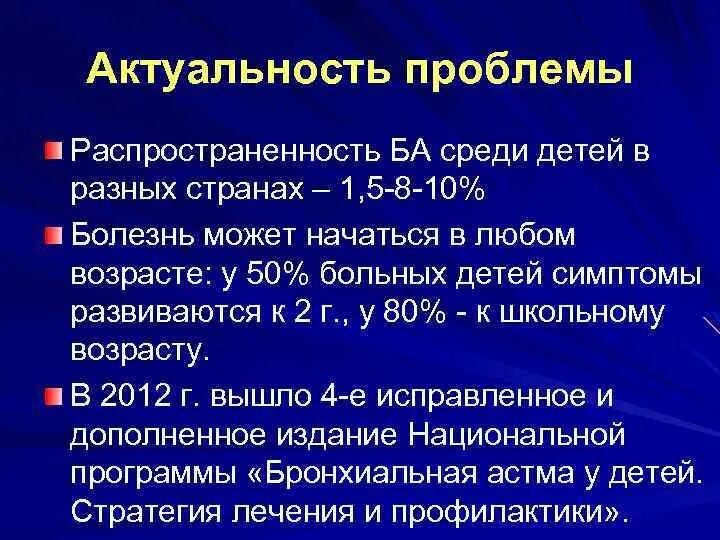 Актуальность проблемы

Распространенность БА среди детей в разных странах – 1,5-8-10%

Болезнь может начаться в любом возрасте: у 50% больных детей симптомы развиваются к 2 г., у 80% - к школьному возрасту.

В 2012 г. вышло 4-е исправленное и дополненное издание Национальной программы «Бронхиальная астма у детей. Стратегия лечения и профилактики».